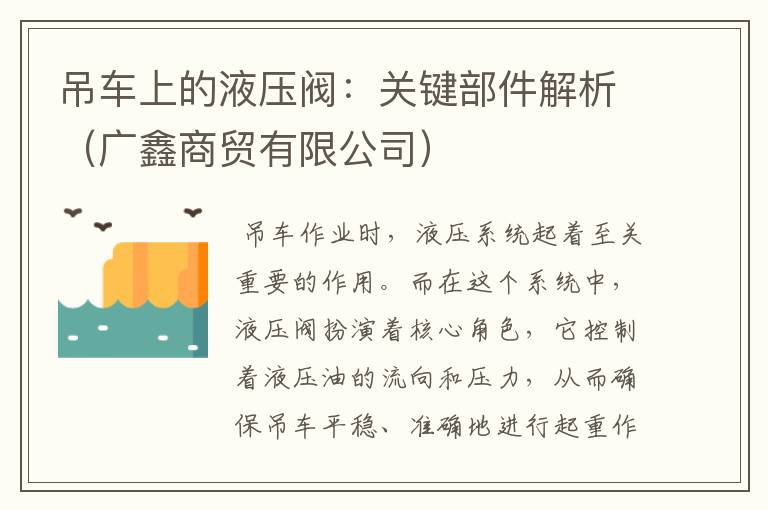 吊车上的液压阀：关键部件解析（广鑫商贸有限公司）

吊车作业时，液压系统起着至关重要的作用。而在这个系统中，液压阀扮演着核心角色，它控制着液压油的流向和压力，从而确保吊车平稳、准确地进行起重作